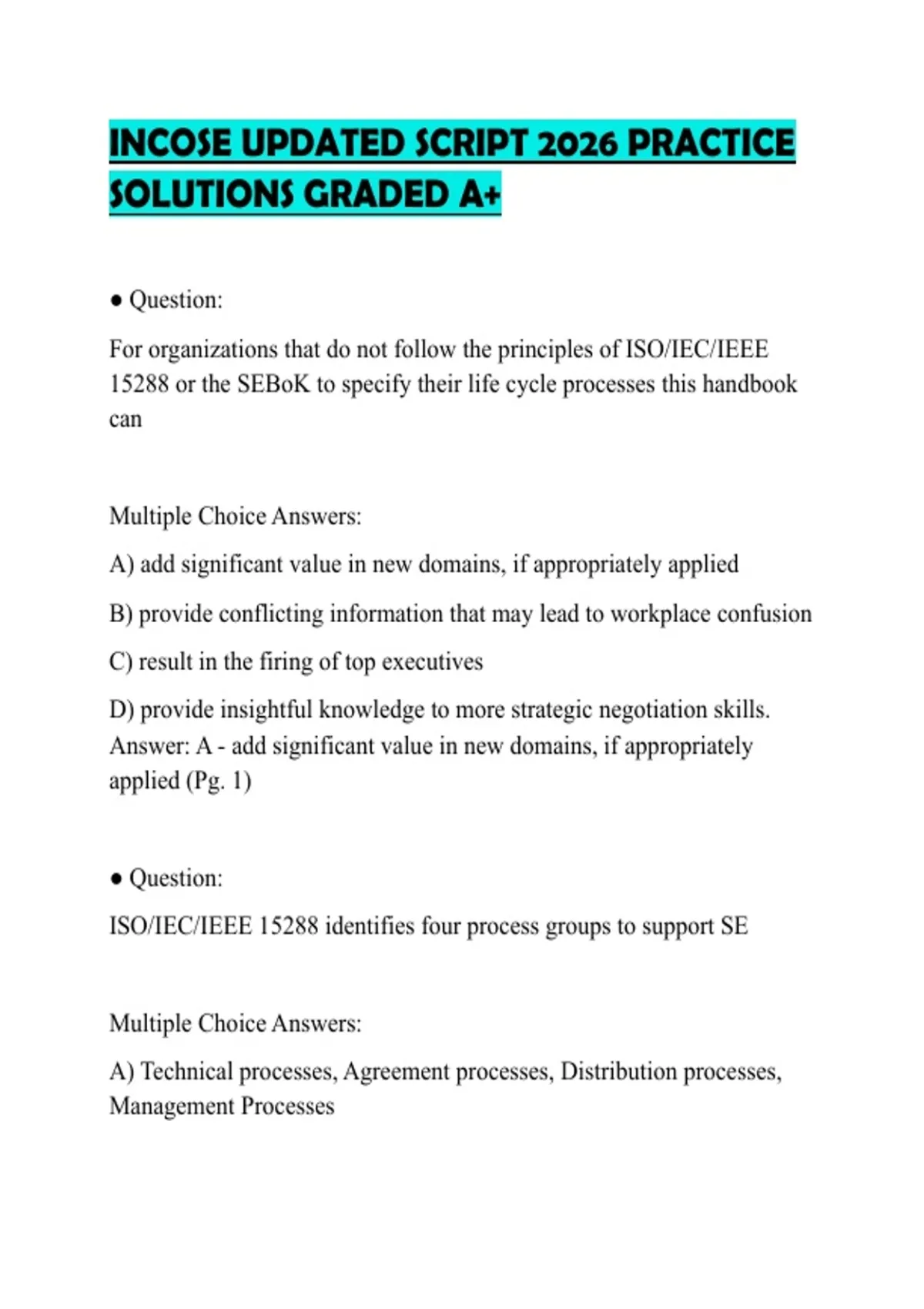 INCOSE UPDATED SCRIPT 2026 PRACTICE SOLUTIONS GRADED A+

● Question:

For organizations that do not follow the principles of ISO/IEC/IEEE 15288 or the SEBoK to specify their life cycle processes this handbook can

Multiple Choice Answers:

A) add significant value in new domains, if appropriately applied

B) provide conflicting information that may lead to workplace confusion

C) result in the firing of top executives

D) provide insightful knowledge to more strategic negotiation skills. Answer: A - add significant value in new domains, if appropriately applied (Pg. 1)

● Question:

ISO/IEC/IEEE 15288 identifies four process groups to support SE

Multiple Choice Answers:

A) Technical processes, Agreement processes, Distribution processes, Management Processes